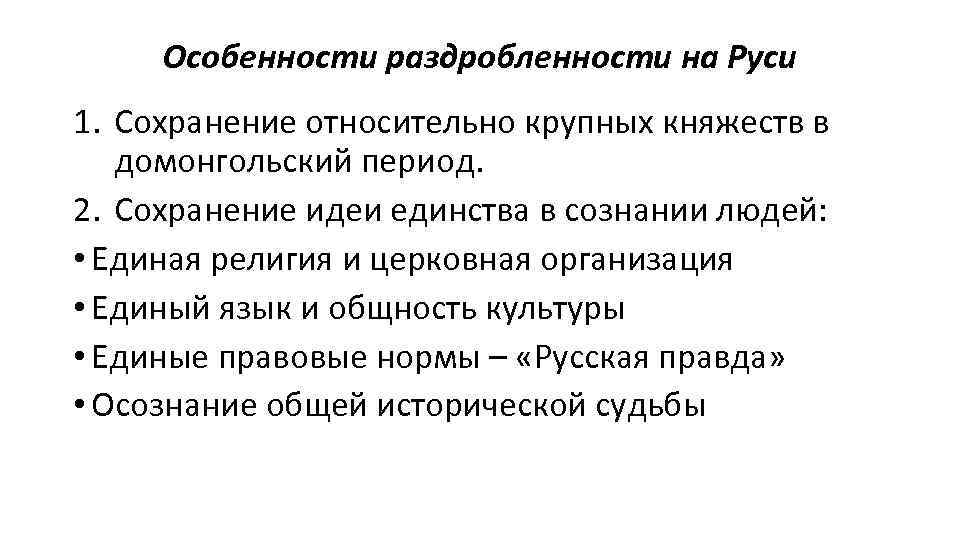 Особенности раздробленности на Руси

1. Сохранение относительно крупных княжеств в домонгольский период.
2. Сохранение идеи единства в сознании людей:
• Единая религия и церковная организация
• Единый язык и общность культуры
• Единые правовые нормы – «Русская правда»
• Осознание общей исторической судьбы